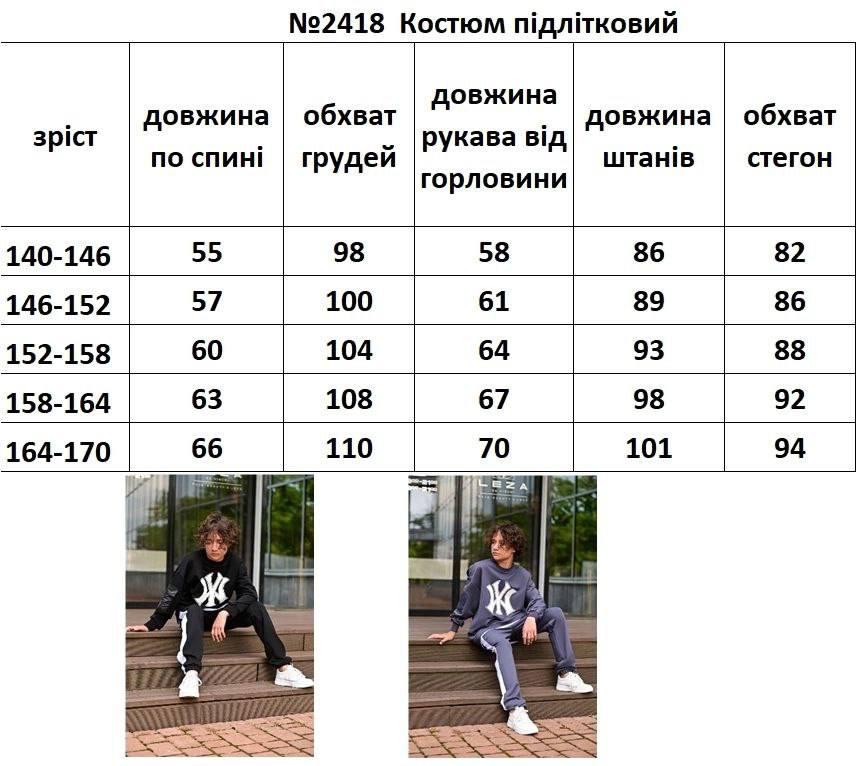 №2418 Костюм підлітковий

| зріст | довжина по спині | обхват грудей | довжина рукава від горловини | довжина штанів | обхват стегон |
|---|---|---|---|---|---|
| 140-146 | 55 | 98 | 58 | 86 | 82 |
| 146-152 | 57 | 100 | 61 | 89 | 86 |
| 152-158 | 60 | 104 | 64 | 93 | 88 |
| 158-164 | 63 | 108 | 67 | 98 | 92 |
| 164-170 | 66 | 110 | 70 | 101 | 94 |

LEZA